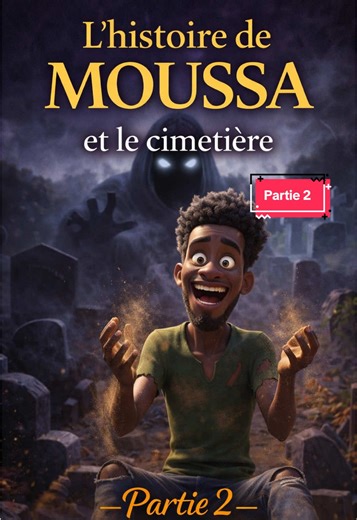 L'histoire de
MOUSSA
et le cimetière

Partie 2

—Partie 2—